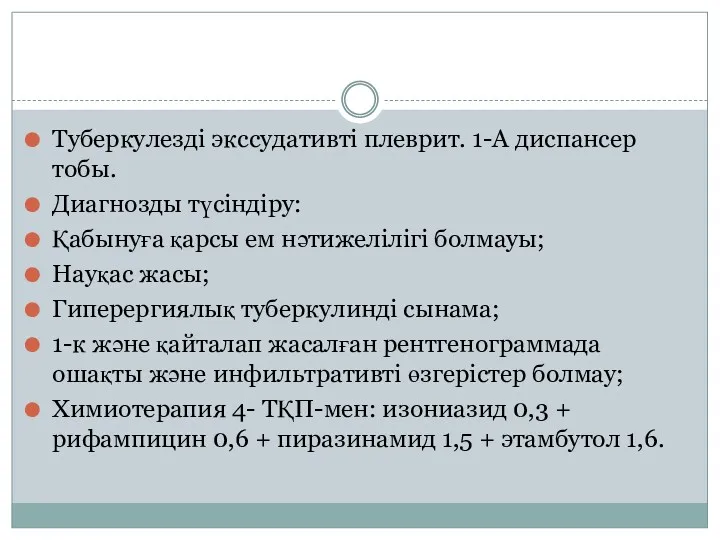 Туберкулезді экссудативті плеврит. 1-А диспансер тобы.
Диагнозды түсіндіру:
Қабынуға қарсы ем нәтижелілігі болмауы;
Науқас жасы;
Гиперергиялық туберкулинді сынама;
1-к және қайталап жасалған рентгенограммада ошақты және инфильтративті өзгерістер болмау;
Химиотерапия 4- ТҚП-мен: изониазид 0,3 + рифампицин 0,6 + пиразинамид 1,5 + этамбутол 1,6.